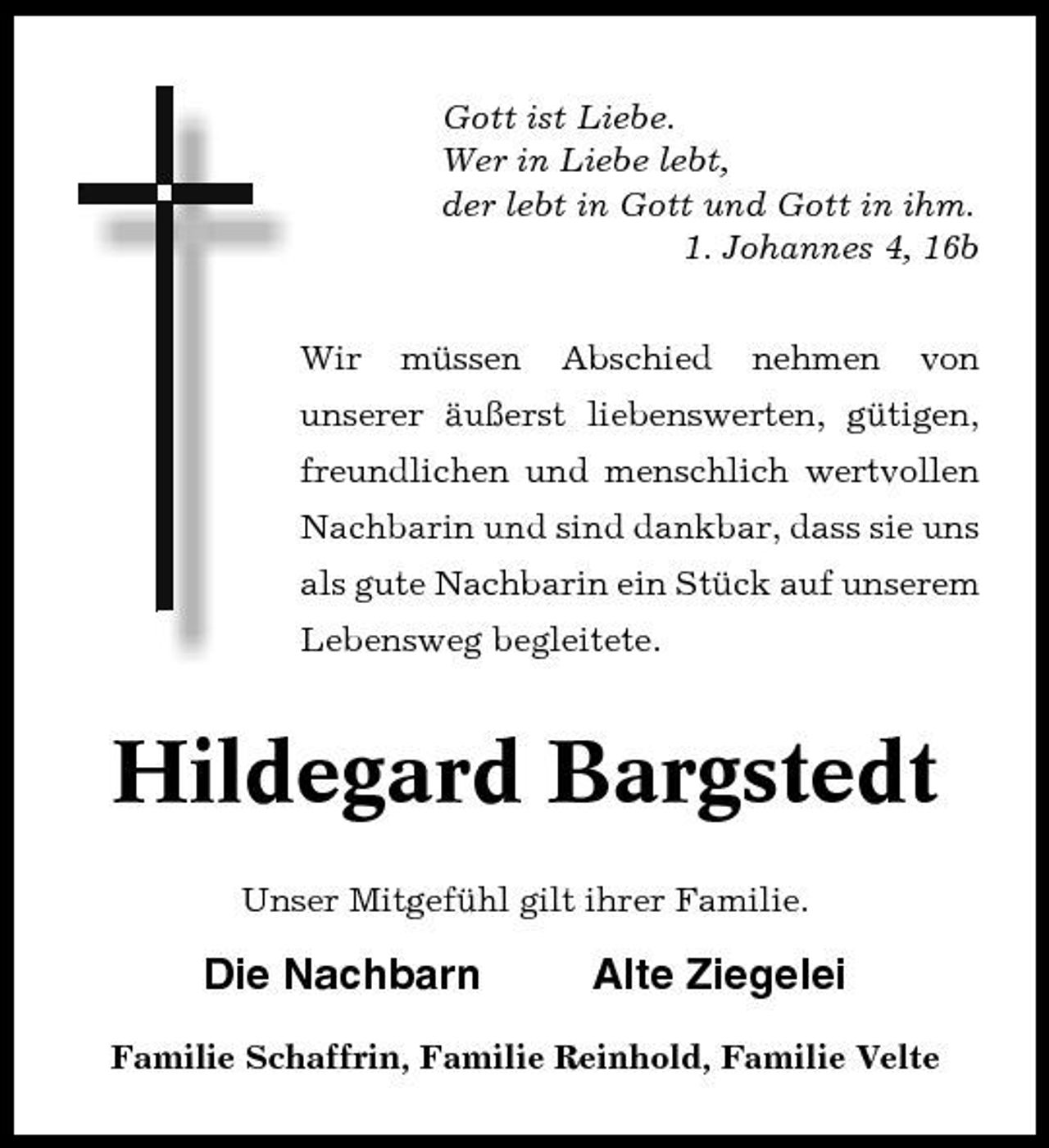 Gott ist Liebe.
Wer in Liebe lebt,
der lebt in Gott und Gott in ihm.
1. Johannes 4, 16b

Wir müssen Abschied nehmen von unserer äußerst liebenswerten, gütigen, freundlichen und menschlich wertvollen Nachbarin und sind dankbar, dass sie uns als gute Nachbarin ein Stück auf unserem Lebensweg begleitete.

Hildegard Bargstedt

Unser Mitgefühl gilt ihrer Familie.

Die Nachbarn Alte Ziegelei

Familie Schaffrin, Familie Reinhold, Familie Velte